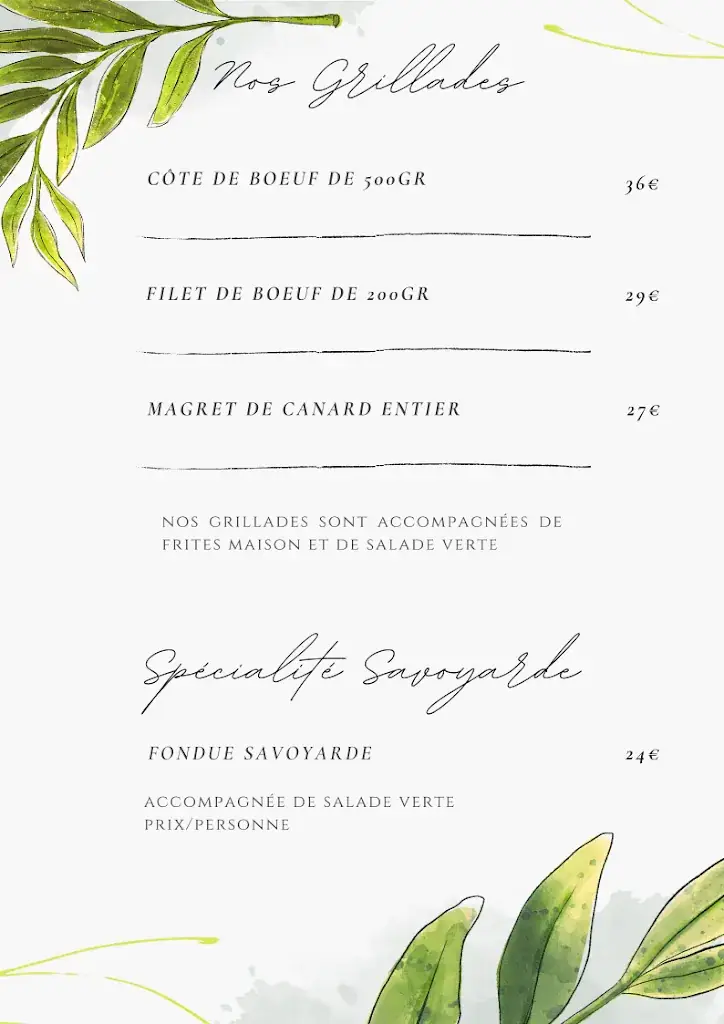 Nos Grillades

CÔTE DE BOEUF DE 500GR 36€

FILET DE BOEUF DE 200GR 29€

MAGRET DE CANARD ENTIER 27€

NOS GRILLADES SONT ACCOMPAGNÉES DE FRITES MAISON ET DE SALADE VERTE

Spécialité Savoyarde

FONDUE SAVOYARDE 24€

ACCOMPAGNÉE DE SALADE VERTE
PRIX/PERSONNE